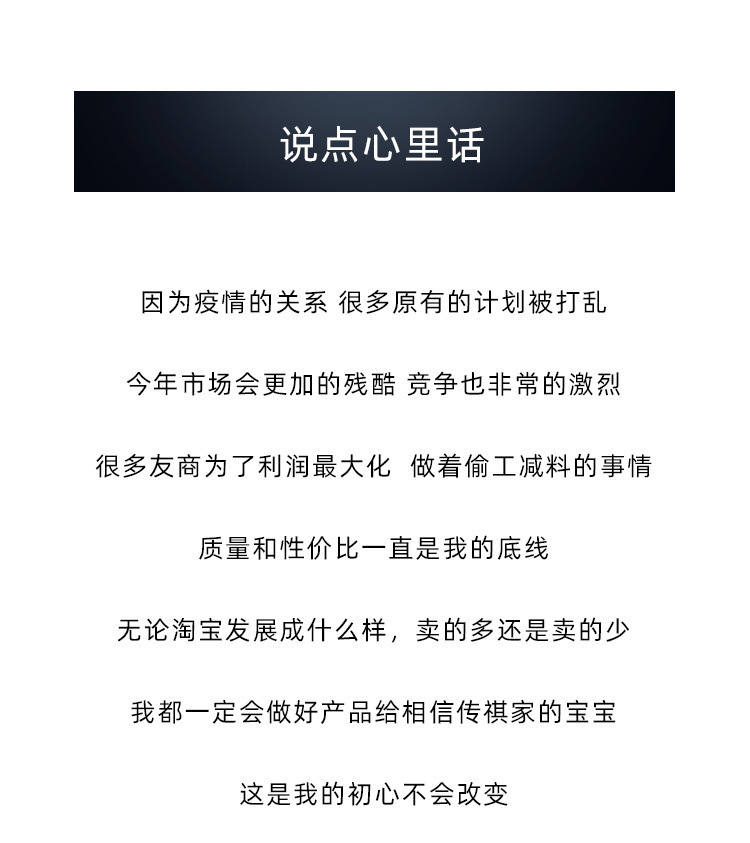 说点心里话

因为疫情的关系 很多原有的计划被打乱

今年市场会更加的残酷 竞争也非常的激烈

很多友商为了利润最大化 做着偷工减料的事情

质量和性价比一直是我的底线

无论淘宝发展成什么样，卖的多还是卖的少

我都一定会做好产品给相信传祺家的宝宝

这是我的初心不会改变